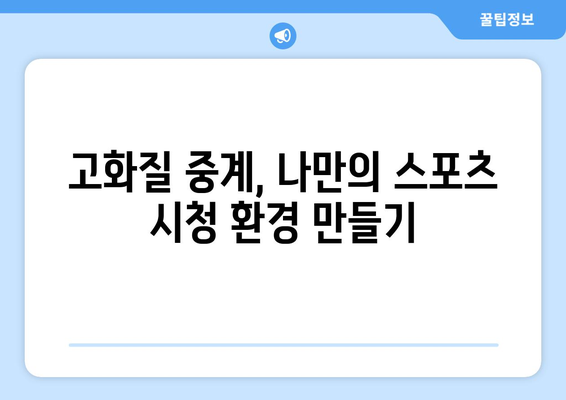 꿀팁정보

고화질 중계, 나만의 스포츠 시청 환경 만들기